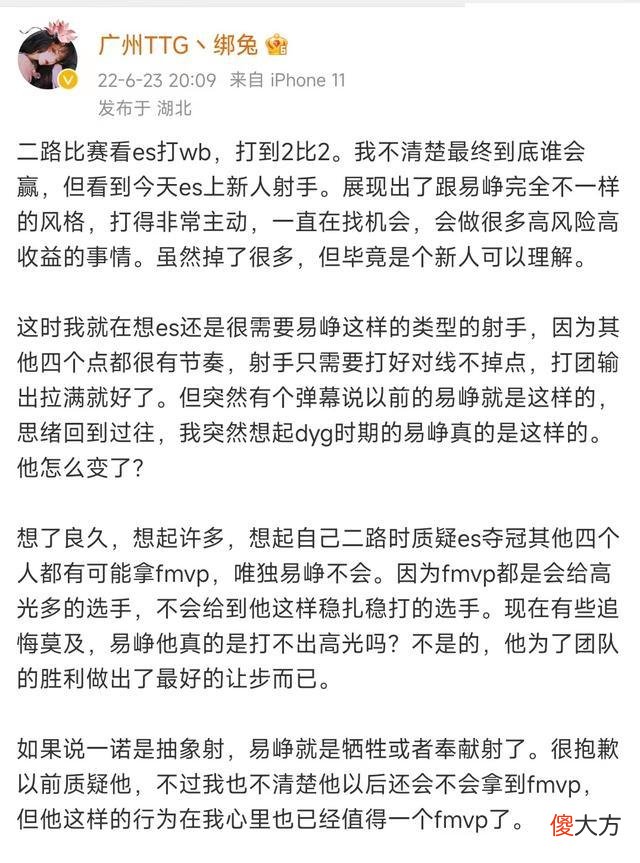 广州TTG丶绑兔
22-6-23 20:09 来自 iPhone 11
发布于 湖北

二路比赛看es打wb，打到2比2。我不清楚最终到底谁会赢，但看到今天es上新人射手。展现出了跟易峥完全不一样的风格，打得非常主动，一直在找机会，会做很多高风险高收益的事情。虽然掉了很多，但毕竟是个新人可以理解。

这时我就在想es还是很需要易峥这样的类型的射手，因为其他四个点都很有节奏，射手只需要打好对线不掉点，打团输出拉满就好了。但突然有个弹幕说以前的易峥就是这样的，思绪回到过往，我突然想起dyg时期的易峥真的是这样的。他怎么变了？

想了良久，想起许多，想起自己二路时质疑es夺冠其他四个人都有可能拿fmvp，唯独易峥不会。因为fmvp都是会给高光多的选手，不会给到他这样稳扎稳打的选手。现在有些追悔莫及，易峥他真的是打不出高光吗？不是的，他为了团队的胜利做出了最好的让步而已。

如果说一诺是抽象射，易峥就是牺牲或者奉献射了。很抱歉以前质疑他，不过我也不清楚他以后还会不会拿到fmvp，但他这样的行为在我心里也已经值得一个fmvp了。

傻大方